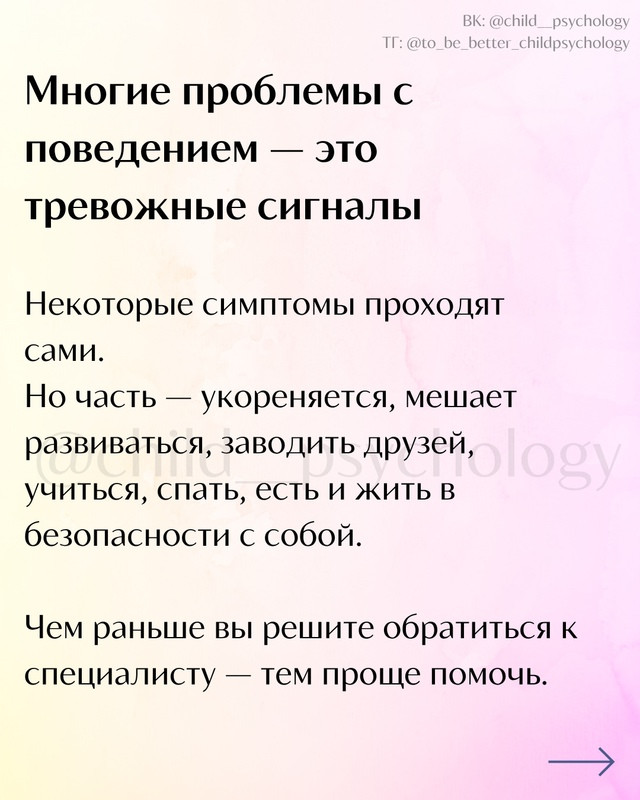 ВК: @child__psychology
ТГ: @to_be_better_childpsychology

Многие проблемы с поведением — это тревожные сигналы

Некоторые симптомы проходят сами.
Но часть — укореняется, мешает развиваться, заводить друзей, учиться, спать, есть и жить в безопасности с собой.

@child__psychology

Чем раньше вы решите обратиться к специалисту — тем проще помочь.